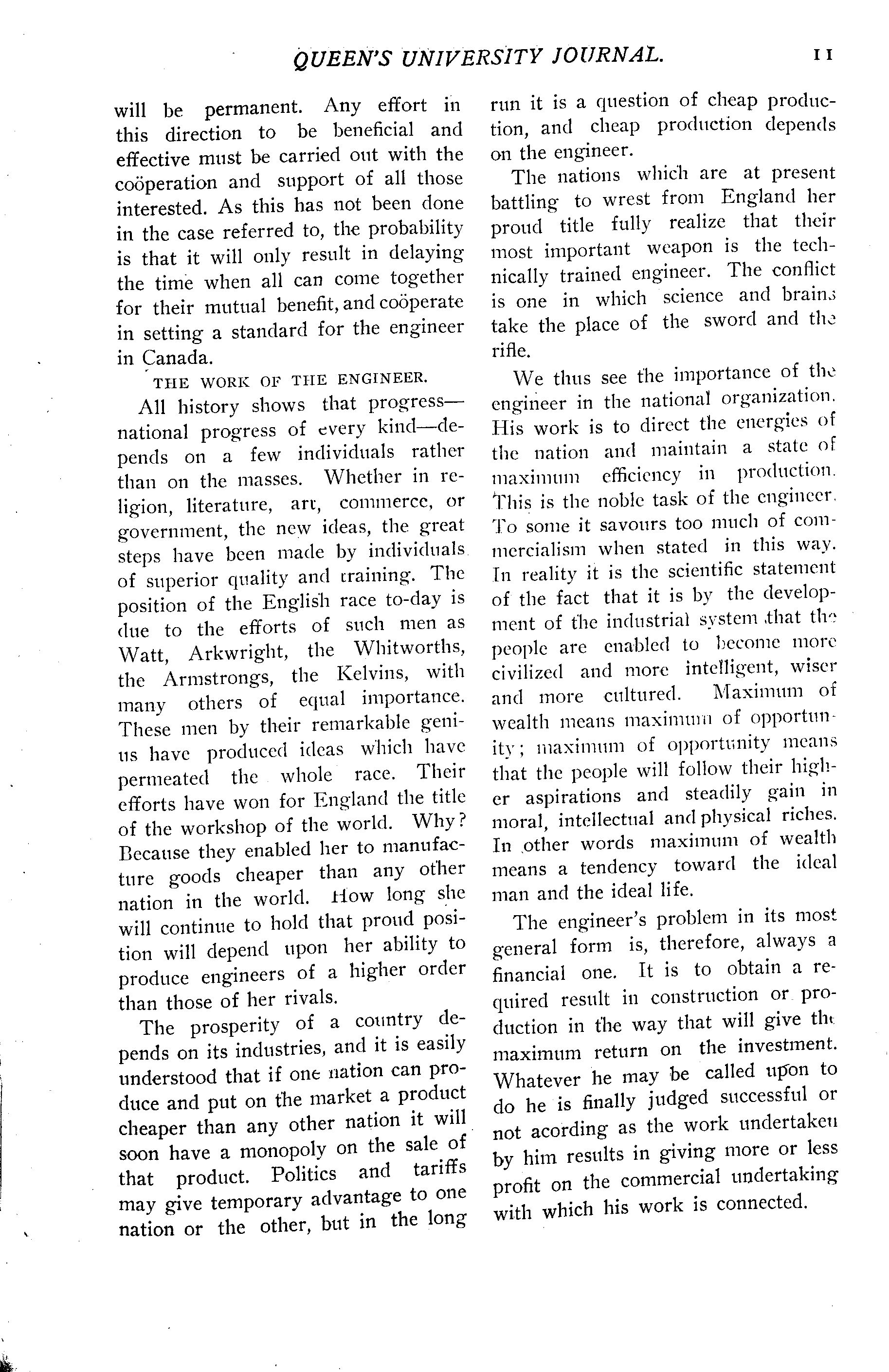 QUEEN'S UNIVERSITY JOURNAL. 11

will be permanent. Any effort in this direction to be beneficial and effective must be carried out with the coöperation and support of all those interested. As this has not been done in the case referred to, the probability is that it will only result in delaying the time when all can come together for their mutual benefit, and coöperate in setting a standard for the engineer in Canada.

THE WORK OF THE ENGINEER.

All history shows that progress—national progress of every kind—depends on a few individuals rather than on the masses. Whether in religion, literature, art, commerce, or government, the new ideas, the great steps have been made by individuals of superior quality and training. The position of the English race to-day is due to the efforts of such men as Watt, Arkwright, the Whitworths, the Armstrongs, the Kelvins, with many others of equal importance. These men by their remarkable genius have produced ideas which have permeated the whole race. Their efforts have won for England the title of the workshop of the world. Why? Because they enabled her to manufacture goods cheaper than any other nation in the world. How long she will continue to hold that proud position will depend upon her ability to produce engineers of a higher order than those of her rivals.

The prosperity of a country depends on its industries, and it is easily understood that if one nation can produce and put on the market a product cheaper than any other nation it will soon have a monopoly on the sale of that product. Politics and tariffs may give temporary advantage to one nation or the other, but in the long run it is a question of cheap production, and cheap production depends on the engineer.

The nations which are at present battling to wrest from England her proud title fully realize that their most important weapon is the technically trained engineer. The conflict is one in which science and brains take the place of the sword and the rifle.

We thus see the importance of the engineer in the national organization. His work is to direct the energies of the nation and maintain a state of maximum efficiency in production. This is the noble task of the engineer. To some it savours too much of commercialism when stated in this way. In reality it is the scientific statement of the fact that it is by the development of the industrial system that the people are enabled to become more civilized and more intelligent, wiser and more cultured. Maximum of wealth means maximum of opportunity; maximum of opportunity means that the people will follow their higher aspirations and steadily gain in moral, intellectual and physical riches. In other words maximum of wealth means a tendency toward the ideal man and the ideal life.

The engineer's problem in its most general form is, therefore, always a financial one. It is to obtain a required result in construction or production in the way that will give the maximum return on the investment. Whatever he may be called upon to do he is finally judged successful or not acording as the work undertaken by him results in giving more or less profit on the commercial undertaking with which his work is connected.